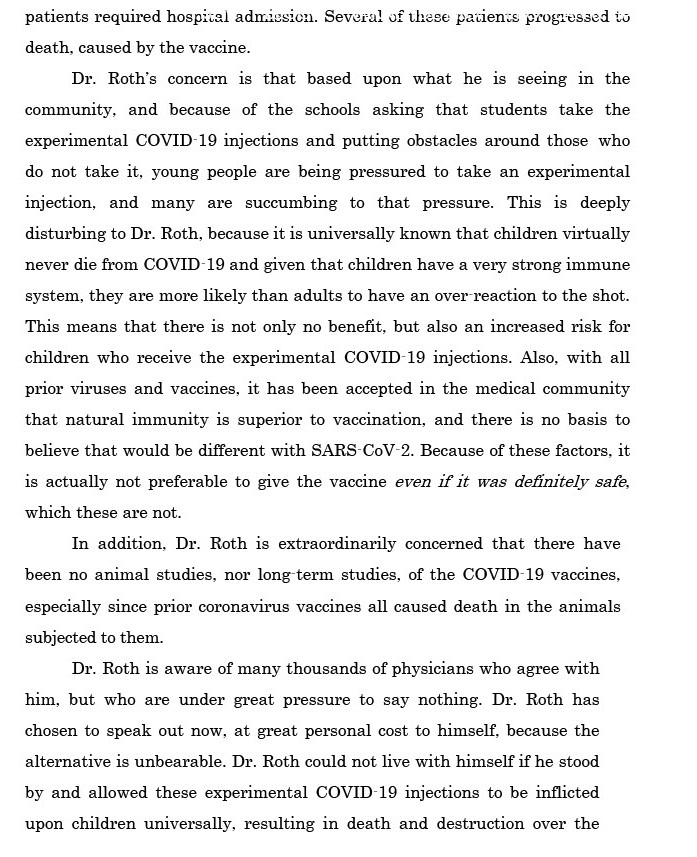 patients required hospital admission. Several of these patients progressed to death, caused by the vaccine.

Dr. Roth's concern is that based upon what he is seeing in the community, and because of the schools asking that students take the experimental COVID-19 injections and putting obstacles around those who do not take it, young people are being pressured to take an experimental injection, and many are succumbing to that pressure. This is deeply disturbing to Dr. Roth, because it is universally known that children virtually never die from COVID-19 and given that children have a very strong immune system, they are more likely than adults to have an over-reaction to the shot. This means that there is not only no benefit, but also an increased risk for children who receive the experimental COVID-19 injections. Also, with all prior viruses and vaccines, it has been accepted in the medical community that natural immunity is superior to vaccination, and there is no basis to believe that would be different with SARS-CoV-2. Because of these factors, it is actually not preferable to give the vaccine even if it was definitely safe, which these are not.

In addition, Dr. Roth is extraordinarily concerned that there have been no animal studies, nor long-term studies, of the COVID-19 vaccines, especially since prior coronavirus vaccines all caused death in the animals subjected to them.

Dr. Roth is aware of many thousands of physicians who agree with him, but who are under great pressure to say nothing. Dr. Roth has chosen to speak out now, at great personal cost to himself, because the alternative is unbearable. Dr. Roth could not live with himself if he stood by and allowed these experimental COVID-19 injections to be inflicted upon children universally, resulting in death and destruction over the